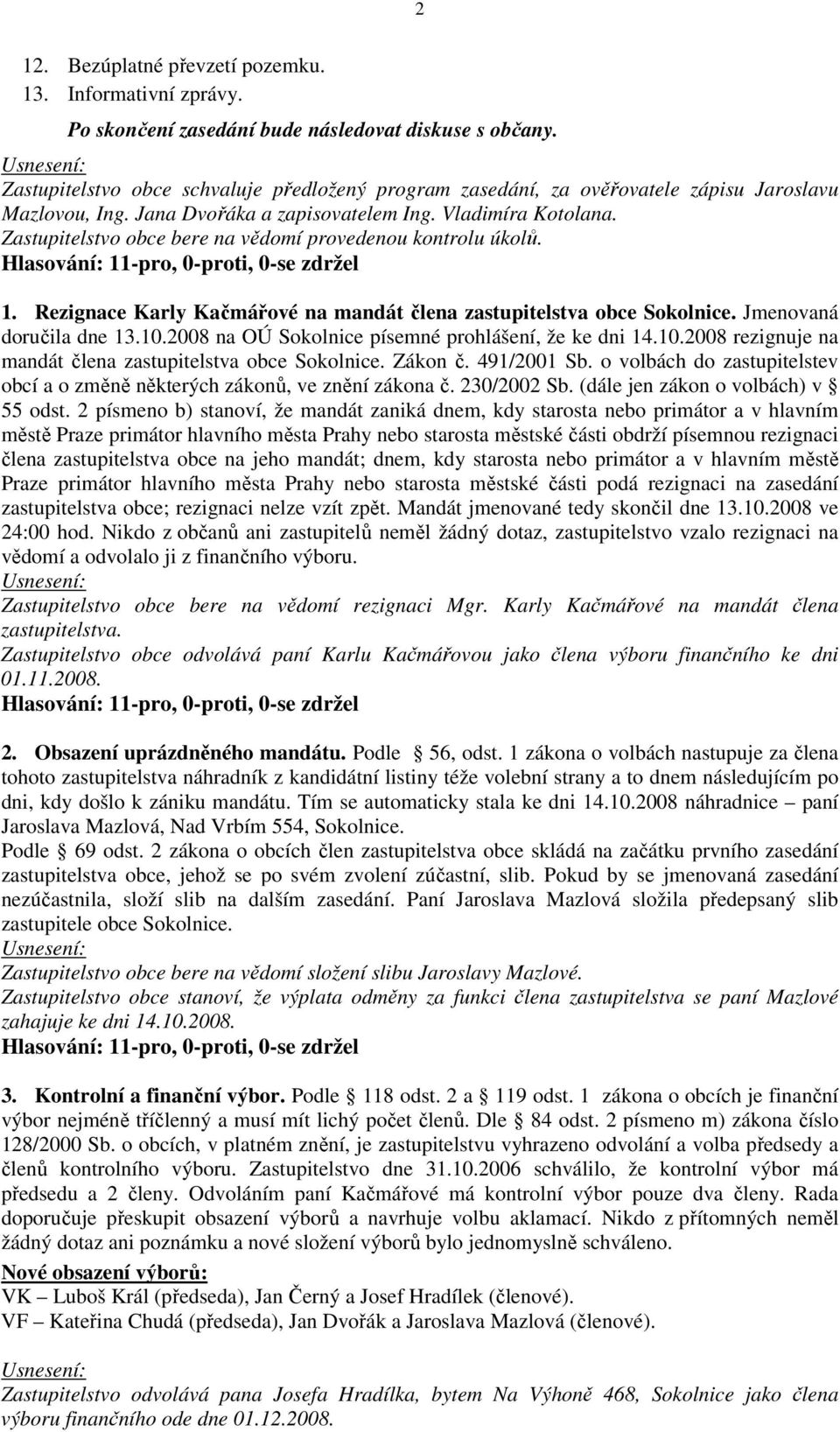 2

12. Bezúplatné převzetí pozemku.
13. Informativní zprávy.

Po skončení zasedání bude následovat diskuse s občany.

Usnesení:
Zastupitelstvo obce schvaluje předložený program zasedání, za ověřovatele zápisu Jaroslavu Mazlovou, Ing. Jana Dvořáka a zapisovatelem Ing. Vladimíra Kotolana.
Zastupitelstvo obce bere na vědomí provedenou kontrolu úkolů.
Hlasování: 11-pro, 0-proti, 0-se zdržel

1. Rezignace Karly Kačmářové na mandát člena zastupitelstva obce Sokolnice. Jmenovaná doručila dne 13.10.2008 na OÚ Sokolnice písemné prohlášení, že ke dni 14.10.2008 rezignuje na mandát člena zastupitelstva obce Sokolnice. Zákon č. 491/2001 Sb. o volbách do zastupitelstev obcí a o změně některých zákonů, ve znění zákona č. 230/2002 Sb. (dále jen zákon o volbách) v § 55 odst. 2 písmeno b) stanoví, že mandát zaniká dnem, kdy starosta nebo primátor a v hlavním městě Praze primátor hlavního města Prahy nebo starosta městské části obdrží písemnou rezignaci člena zastupitelstva obce na jeho mandát; dnem, kdy starosta nebo primátor a v hlavním městě Praze primátor hlavního města Prahy nebo starosta městské části podá rezignaci na zasedání zastupitelstva obce; rezignaci nelze vzít zpět. Mandát jmenované tedy skončil dne 13.10.2008 ve 24:00 hod. Nikdo z občanů ani zastupitelů neměl žádný dotaz, zastupitelstvo vzalo rezignaci na vědomí a odvolalo ji z finančního výboru.
Usnesení:
Zastupitelstvo obce bere na vědomí rezignaci Mgr. Karly Kačmářové na mandát člena zastupitelstva.
Zastupitelstvo obce odvolává paní Karlu Kačmářovou jako člena výboru finančního ke dni 01.11.2008.
Hlasování: 11-pro, 0-proti, 0-se zdržel

2. Obsazení uprázdněného mandátu. Podle § 56, odst. 1 zákona o volbách nastupuje za člena tohoto zastupitelstva náhradník z kandidátní listiny téže volební strany a to dnem následujícím po dni, kdy došlo k zániku mandátu. Tím se automaticky stala ke dni 14.10.2008 náhradnice – paní Jaroslava Mazlová, Nad Vrbím 554, Sokolnice.
Podle § 69 odst. 2 zákona o obcích člen zastupitelstva obce skládá na začátku prvního zasedání zastupitelstva obce, jehož se po svém zvolení zúčastní, slib. Pokud by se jmenovaná zasedání nezúčastnila, složí slib na dalším zasedání. Paní Jaroslava Mazlová složila předepsaný slib zastupitele obce Sokolnice.
Usnesení:
Zastupitelstvo obce bere na vědomí složení slibu Jaroslavy Mazlové.
Zastupitelstvo obce stanoví, že výplata odměny za funkci člena zastupitelstva se paní Mazlové zahajuje ke dni 14.10.2008.
Hlasování: 11-pro, 0-proti, 0-se zdržel

3. Kontrolní a finanční výbor. Podle § 118 odst. 2 a § 119 odst. 1 zákona o obcích je finanční výbor nejméně tříčlenný a musí mít lichý počet členů. Dle § 84 odst. 2 písmeno m) zákona číslo 128/2000 Sb. o obcích, v platném znění, je zastupitelstvu vyhrazeno odvolání a volba předsedy a členů kontrolního výboru. Zastupitelstvo dne 31.10.2006 schválilo, že kontrolní výbor má předsedu a 2 členy. Odvoláním paní Kačmářové má kontrolní výbor pouze dva členy. Rada doporučuje přeskupit obsazení výborů a navrhuje volbu aklamací. Nikdo z přítomných neměl žádný dotaz ani poznámku a nové složení výborů bylo jednomyslně schváleno.
Nové obsazení výborů:
VK – Luboš Král (předseda), Jan Černý a Josef Hradílek (členové).
VF – Kateřina Chudá (předseda), Jan Dvořák a Jaroslava Mazlová (členové).

Usnesení:
Zastupitelstvo odvolává pana Josefa Hradílka, bytem Na Výhoně 468, Sokolnice jako člena výboru finančního ode dne 01.12.2008.